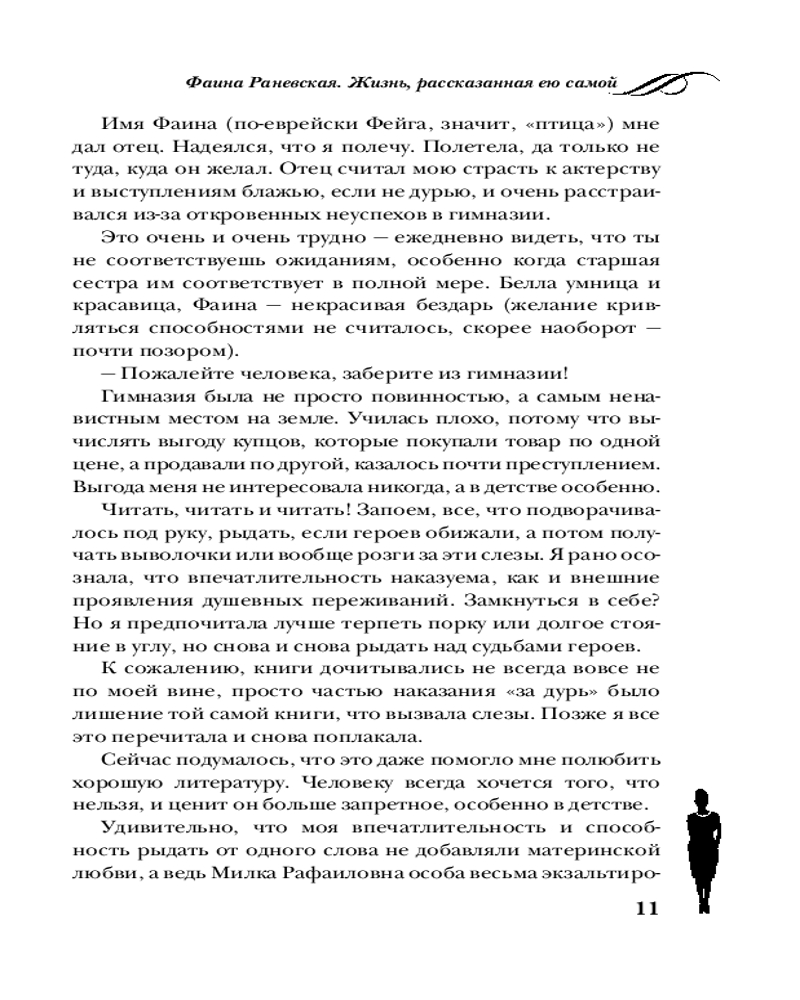 Фаина Раневская. Жизнь, рассказанная ею самой

Имя Фаина (по-еврейски Фейга, значит, «птица») мне дал отец. Надеялся, что я полечу. Полетела, да только не туда, куда он желал. Отец считал мою страсть к актерству и выступлениям блажью, если не дурью, и очень расстраивался из-за откровенных неуспехов в гимназии.

Это очень и очень трудно — ежедневно видеть, что ты не соответствуешь ожиданиям, особенно когда старшая сестра им соответствует в полной мере. Белла умница и красавица, Фаина — некрасивая бездарь (желание кривляться способностями не считалось, скорее наоборот — почти позором).

— Пожалейте человека, заберите из гимназии!

Гимназия была не просто повинностью, а самым ненавистным местом на земле. Училась плохо, потому что вычислять выгоду купцов, которые покупали товар по одной цене, а продавали по другой, казалось почти преступлением. Выгода меня не интересовала никогда, а в детстве особенно.

Читать, читать и читать! Запоем, все, что подворачивалось под руку, рыдать, если героев обижали, а потом получать выволочки или вообще розги за эти слезы. Я рано осознала, что впечатлительность наказуема, как и внешние проявления душевных переживаний. Замкнуться в себе? Но я предпочитала лучше терпеть порку или долгое стояние в углу, но снова и снова рыдать над судьбами героев.

К сожалению, книги дочитывались не всегда вовсе не по моей вине, просто частью наказания «за дурь» было лишение той самой книги, что вызвала слезы. Позже я все это перечитала и снова поплакала.

Сейчас подумалось, что это даже помогло мне полюбить хорошую литературу. Человеку всегда хочется того, что нельзя, и ценит он больше запретное, особенно в детстве.

Удивительно, что моя впечатлительность и способность рыдать от одного слова не добавляли материнской любви, а ведь Милка Рафаиловна особа весьма экзальтиро-

11